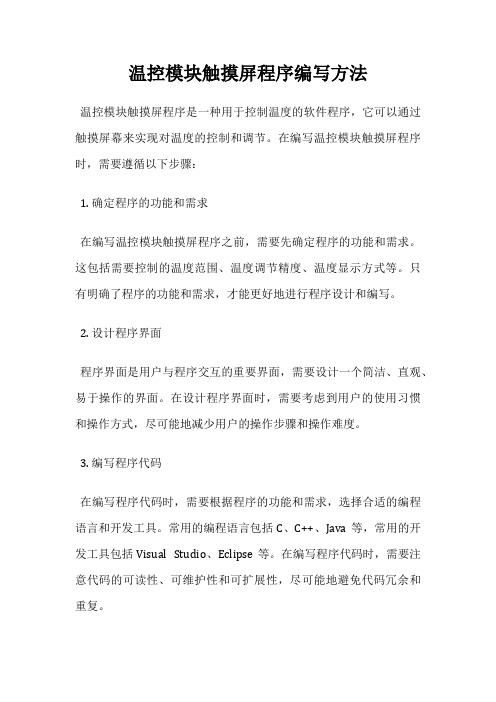 温控模块触摸屏程序编写方法

温控模块触摸屏程序是一种用于控制温度的软件程序，它可以通过触摸屏幕来实现对温度的控制和调节。在编写温控模块触摸屏程序时，需要遵循以下步骤：

1. 确定程序的功能和需求

在编写温控模块触摸屏程序之前，需要先确定程序的功能和需求。这包括需要控制的温度范围、温度调节精度、温度显示方式等。只有明确了程序的功能和需求，才能更好地进行程序设计和编写。

2. 设计程序界面

程序界面是用户与程序交互的重要界面，需要设计一个简洁、直观、易于操作的界面。在设计程序界面时，需要考虑到用户的使用习惯和操作方式，尽可能地减少用户的操作步骤和操作难度。

3. 编写程序代码

在编写程序代码时，需要根据程序的功能和需求，选择合适的编程语言和开发工具。常用的编程语言包括 C、C++、Java 等，常用的开发工具包括 Visual Studio、Eclipse 等。在编写程序代码时，需要注意代码的可读性、可维护性和可扩展性，尽可能地避免代码冗余和重复。